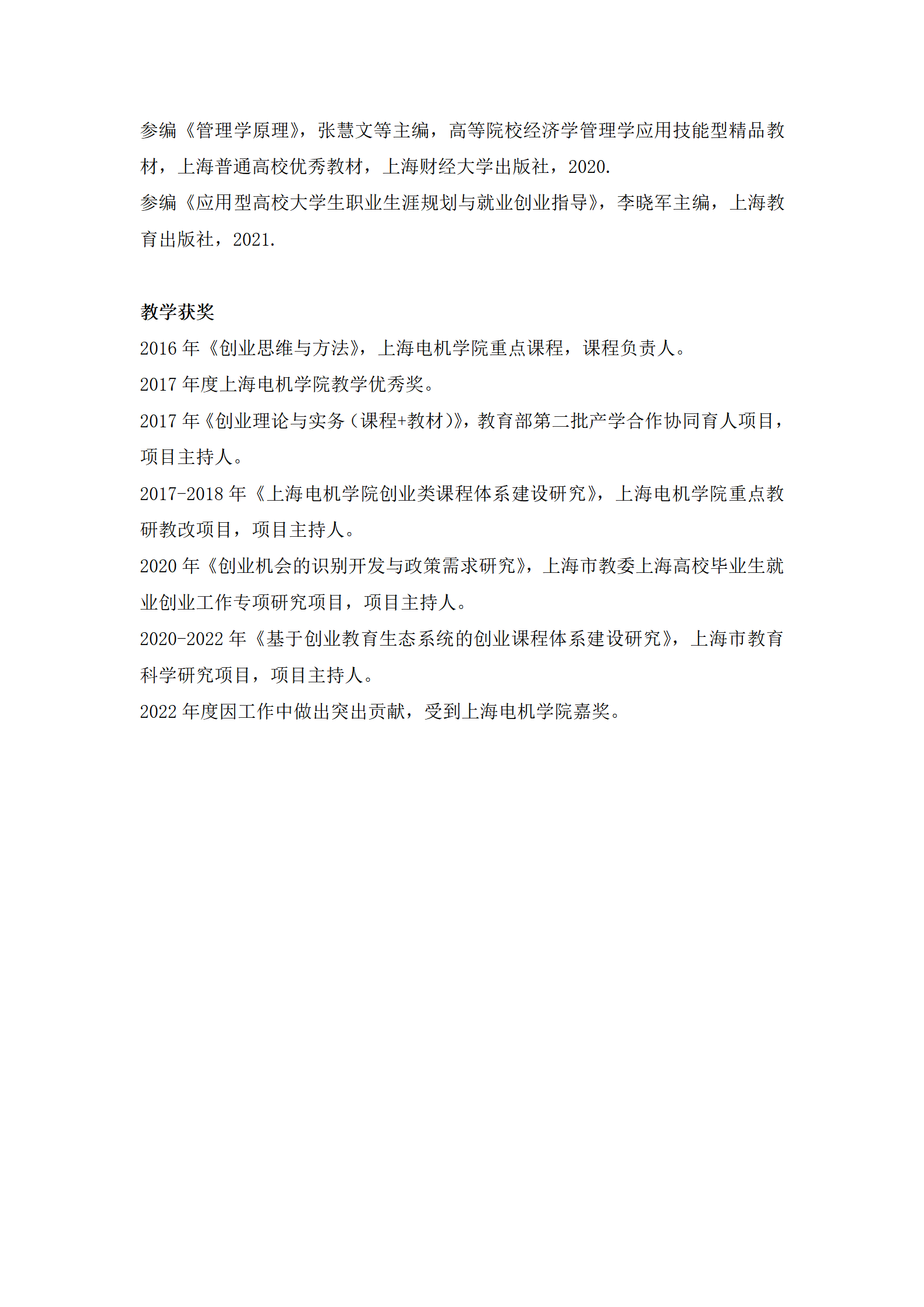 参编《管理学原理》，张慧文等主编，高等院校经济学管理学应用技能型精品教材，上海普通高校优秀教材，上海财经大学出版社，2020.

参编《应用型高校大学生职业生涯规划与就业创业指导》，李晓军主编，上海教育出版社，2021.

教学获奖

2016 年《创业思维与方法》，上海电机学院重点课程，课程负责人。

2017 年度上海电机学院教学优秀奖。

2017 年《创业理论与实务（课程+教材）》，教育部第二批产学合作协同育人项目，项目主持人。

2017-2018 年《上海电机学院创业类课程体系建设研究》，上海电机学院重点教研教改项目，项目主持人。

2020 年《创业机会的识别开发与政策需求研究》，上海市教委上海高校毕业生就业创业工作专项研究项目，项目主持人。

2020-2022 年《基于创业教育生态系统的创业课程体系建设研究》，上海市教育科学研究项目，项目主持人。

2022 年度因工作中做出突出贡献，受到上海电机学院嘉奖。